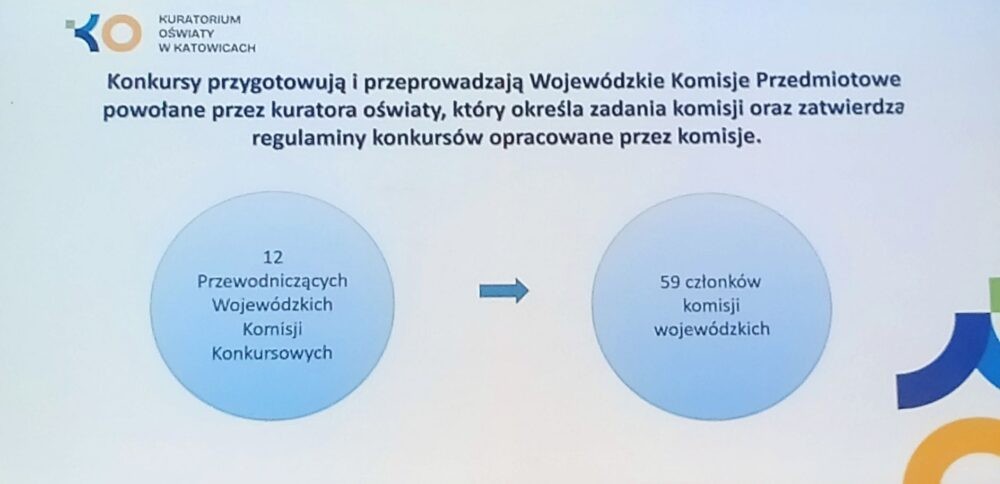 KURATORIUM
OŚWIATY
W KATOWICACH

Konkursy przygotowują i przeprowadzają Wojewódzkie Komisje Przedmiotowe powołane przez kuratora oświaty, który określa zadania komisji oraz zatwierdza regulaminy konkursów opracowane przez komisje.

12 Przewodniczących Wojewódzkich Komisji Konkursowych

59 członków komisji wojewódzkich